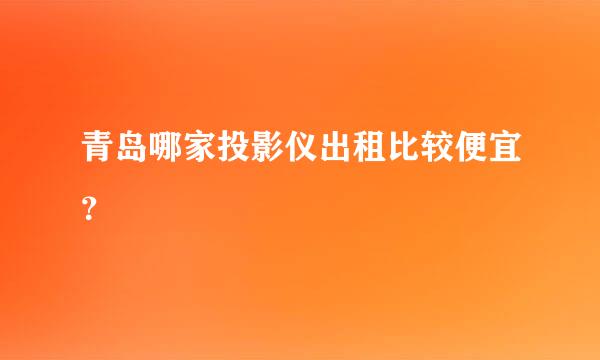 青岛哪家投影仪出租比较便宜?